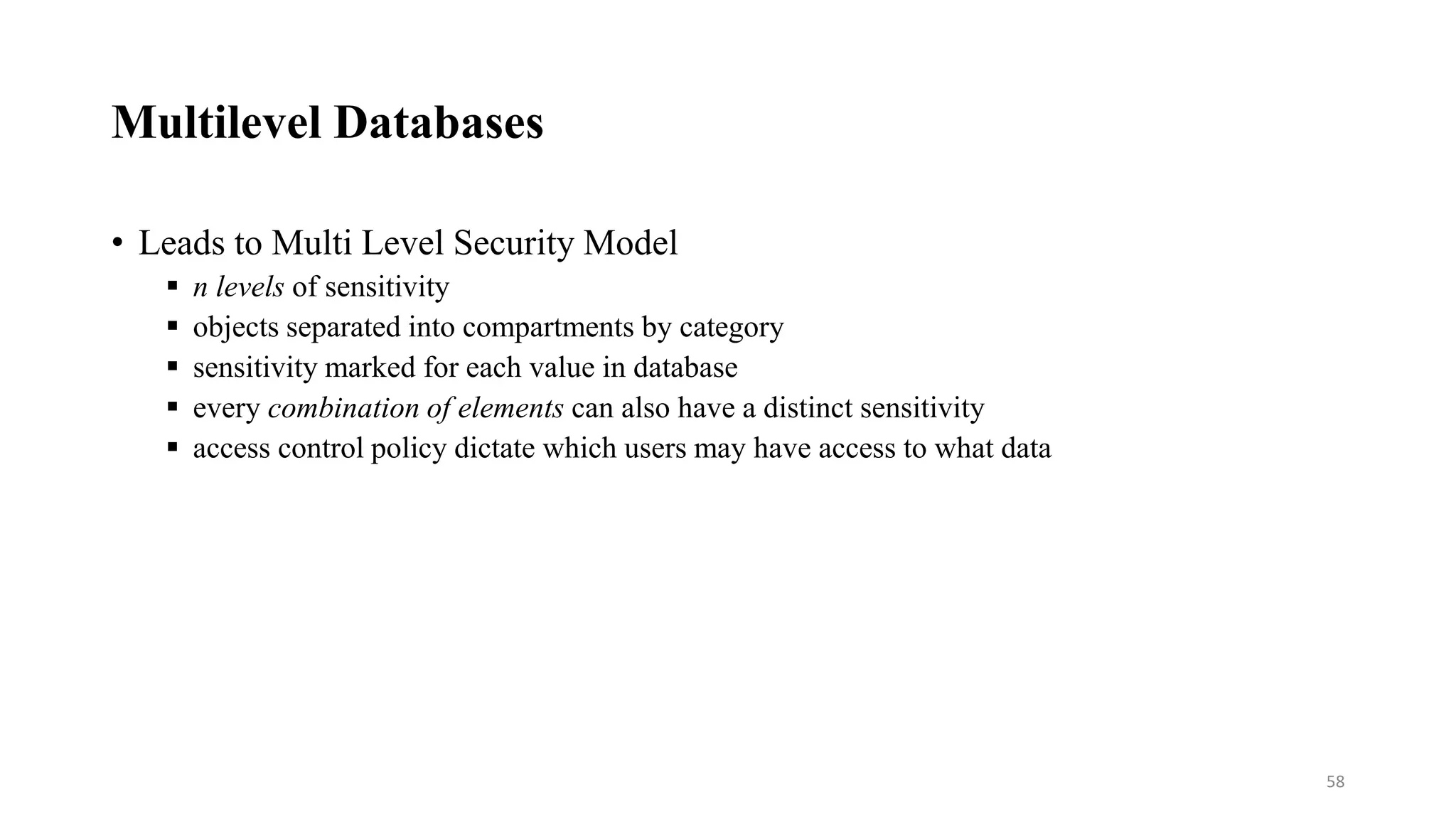 Multilevel Databases

• Leads to Multi Level Security Model
  ▪ n levels of sensitivity
  ▪ objects separated into compartments by category
  ▪ sensitivity marked for each value in database
  ▪ every combination of elements can also have a distinct sensitivity
  ▪ access control policy dictate which users may have access to what data

58